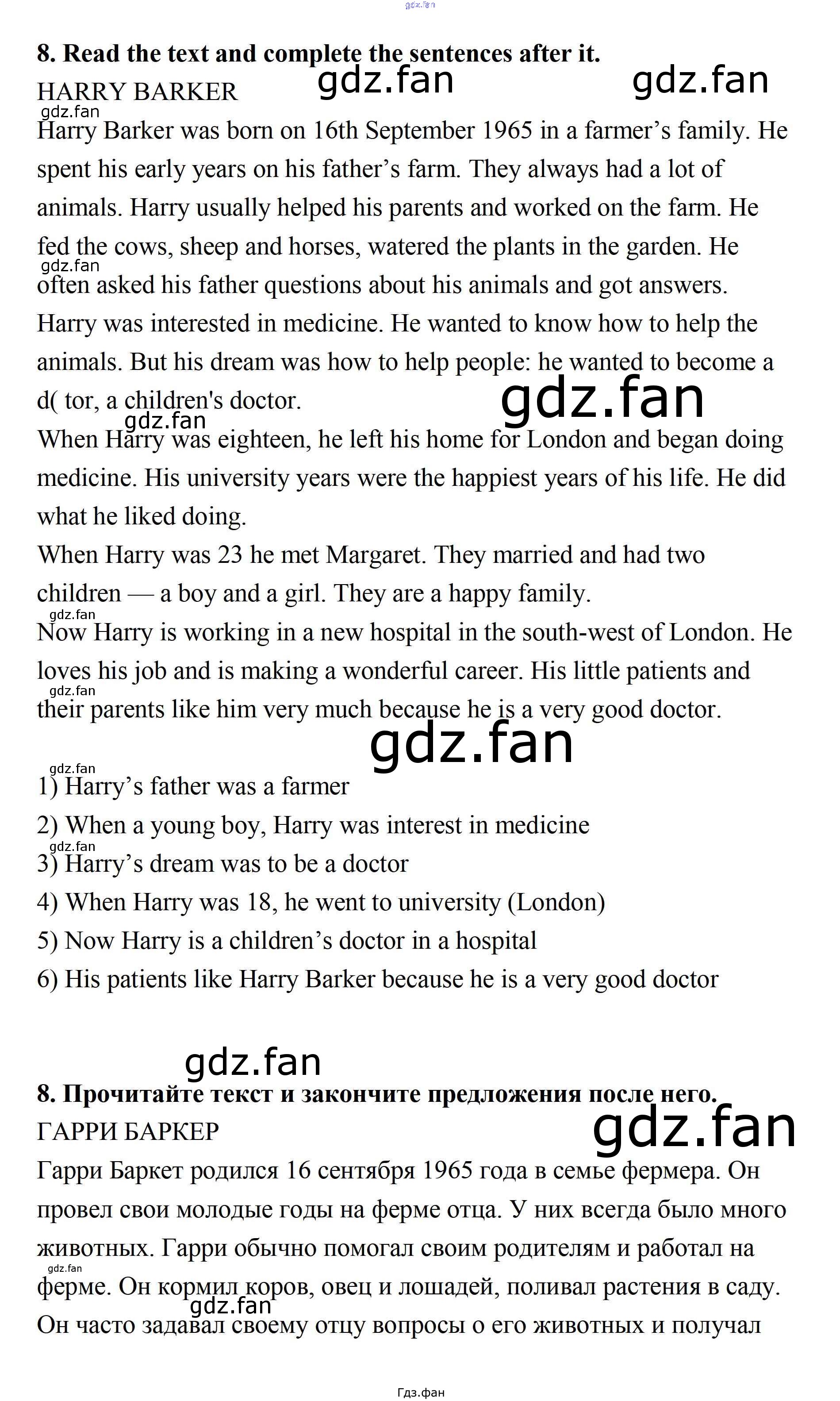 8. Read the text and complete the sentences after it.

HARRY BARKER

Harry Barker was born on 16th September 1965 in a farmer's family. He spent his early years on his father's farm. They always had a lot of animals. Harry usually helped his parents and worked on the farm. He fed the cows, sheep and horses, watered the plants in the garden. He often asked his father questions about his animals and got answers. Harry was interested in medicine. He wanted to know how to help the animals. But his dream was how to help people: he wanted to become a d( tor, a children's doctor.

When Harry was eighteen, he left his home for London and began doing medicine. His university years were the happiest years of his life. He did what he liked doing.

When Harry was 23 he met Margaret. They married and had two children — a boy and a girl. They are a happy family.

Now Harry is working in a new hospital in the south-west of London. He loves his job and is making a wonderful career. His little patients and their parents like him very much because he is a very good doctor.

1) Harry's father was a farmer
2) When a young boy, Harry was interest in medicine
3) Harry's dream was to be a doctor
4) When Harry was 18, he went to university (London)
5) Now Harry is a children's doctor in a hospital
6) His patients like Harry Barker because he is a very good doctor

8. Прочитайте текст и закончите предложения после него.

ГАРРИ БАРКЕР

Гарри Баркет родился 16 сентября 1965 года в семье фермера. Он провел свои молодые годы на ферме отца. У них всегда было много животных. Гарри обычно помогал своим родителям и работал на ферме. Он кормил коров, овец и лошадей, поливал растения в саду. Он часто задавал своему отцу вопросы о его животных и получал

Гдз.фан

gdz.fan